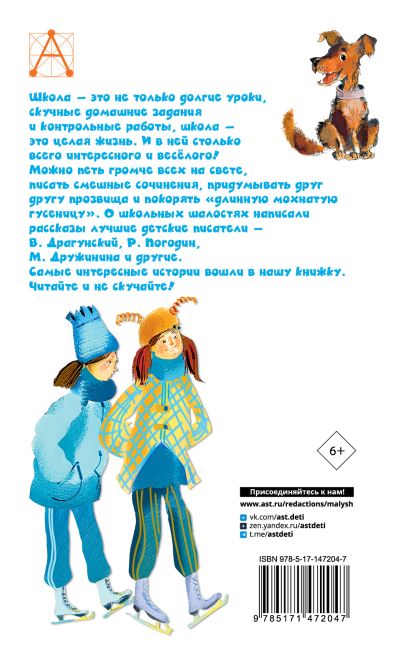 Школа — это не только долгие уроки, скучные домашние задания и контрольные работы, школа — это целая жизнь. И в ней столько всего интересного и весёлого! Можно петь громче всех на свете, писать смешные сочинения, придумывать друг другу прозвища и покорять «длинную мохнатую гусеницу». О школьных шалостях написали рассказы лучшие детские писатели — В. Драгунский, Р. Погодин, М. Дружинина и другие. Самые интересные истории вошли в нашу книжку. Читайте и не скучайте!

6+

Присоединяйтесь к нам!
www.ast.ru/redactions/malysh
vk.com/ast.deti
zen.yandex.ru/astdeti
t.me/astdeti

ISBN 978-5-17-147204-7
9 785171 472047